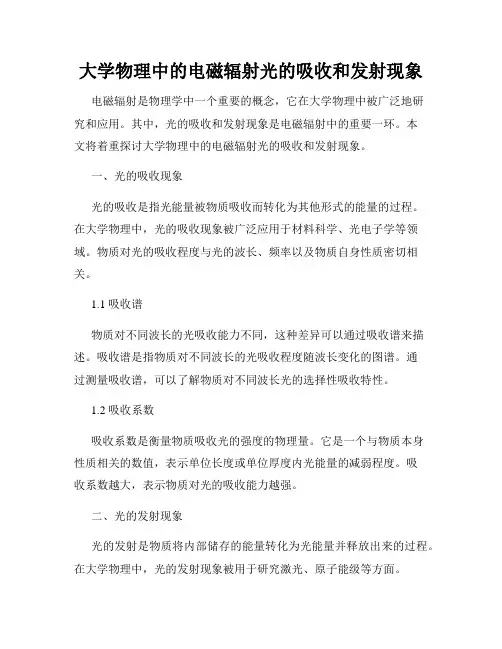 大学物理中的电磁辐射光的吸收和发射现象

电磁辐射是物理学中一个重要的概念，它在大学物理中被广泛地研究和应用。其中，光的吸收和发射现象是电磁辐射中的重要一环。本文将着重探讨大学物理中的电磁辐射光的吸收和发射现象。

一、光的吸收现象

光的吸收是指光能量被物质吸收而转化为其他形式的能量的过程。在大学物理中，光的吸收现象被广泛应用于材料科学、光电子学等领域。物质对光的吸收程度与光的波长、频率以及物质自身性质密切相关。

1.1 吸收谱

物质对不同波长的光吸收能力不同，这种差异可以通过吸收谱来描述。吸收谱是指物质对不同波长的光吸收程度随波长变化的图谱。通过测量吸收谱，可以了解物质对不同波长光的选择性吸收特性。

1.2 吸收系数

吸收系数是衡量物质吸收光的强度的物理量。它是一个与物质本身性质相关的数值，表示单位长度或单位厚度内光能量的减弱程度。吸收系数越大，表示物质对光的吸收能力越强。

二、光的发射现象

光的发射是物质将内部储存的能量转化为光能量并释放出来的过程。在大学物理中，光的发射现象被用于研究激光、原子能级等方面。